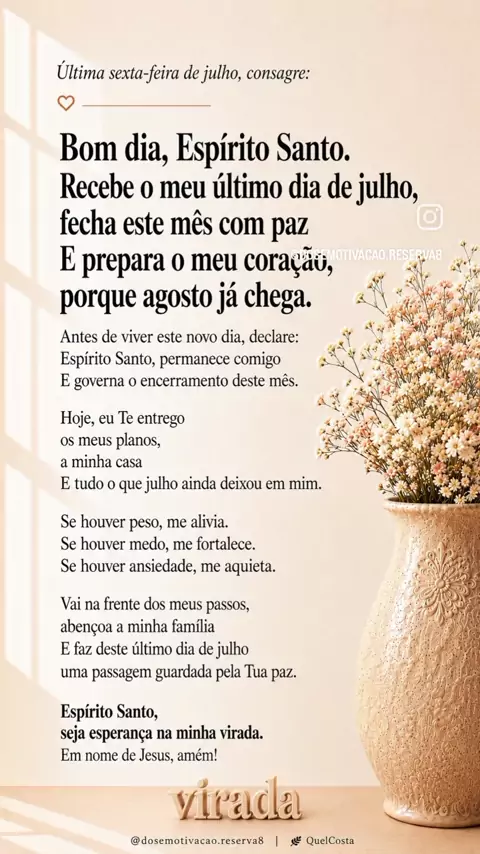 Última sexta-feira de julho, consagre:

Bom dia, Espírito Santo.
Recebe o meu último dia de julho,
fecha este mês com paz
E prepara o meu coração,
porque agosto já chega.

Antes de viver este novo dia, declare:
Espírito Santo, permanece comigo
E governa o encerramento deste mês.

Hoje, eu Te entrego
os meus planos,
a minha casa
E tudo o que julho ainda deixou em mim.

Se houver peso, me alivia.
Se houver medo, me fortalece.
Se houver ansiedade, me aquieta.

Vai na frente dos meus passos,
abençoa a minha família
E faz deste último dia de julho
uma passagem guardada pela Tua paz.

Espírito Santo,
seja esperança na minha virada.
Em nome de Jesus, amém!

virada

@dosemotivacao.reserva8 | QuelCosta

@DOSEMOTIVACAO.RESERVA8